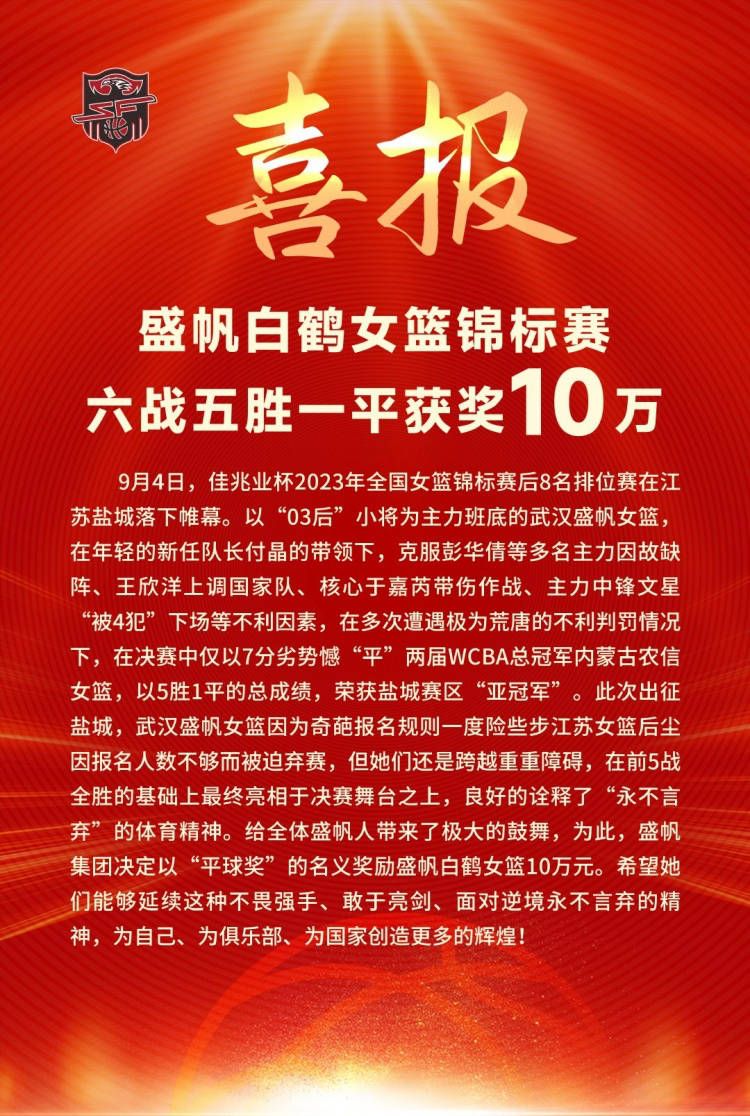 喜报

盛帆白鹤女篮锦标赛
六战五胜一平获奖10万

9月4日，佳兆业杯2023年全国女篮锦标赛后8名排位赛在江苏盐城落下帷幕。以“03后”小将为主力班底的武汉盛帆女篮，在年轻的新任队长付晶的带领下，克服彭华倩等多名主力因故缺阵、王欣洋上调国家队、核心于嘉芮带伤作战、主力中锋文星“被4犯”下场等不利因素，在多次遭遇极为荒唐的不利判罚情况下，在决赛中仅以7分劣势憾“平”两届WCBA总冠军内蒙古农信女篮，以5胜1平的总成绩，荣获盐城赛区“亚冠军”。此次出征盐城，武汉盛帆女篮因为奇葩报名规则一度险些步江苏女篮后尘因报名人数不够而被迫弃赛，但她们还是跨越重重障碍，在前5战全胜的基础上最终亮相于决赛舞台之上，良好的诠释了“永不言弃”的体育精神。给全体盛帆人带来了极大的鼓舞，为此，盛帆集团决定以“平球奖”的名义奖励盛帆白鹤女篮10万元。希望她们能够延续这种不畏强手、敢于亮剑、面对逆境永不言弃的精神，为自己、为俱乐部、为国家创造更多的辉煌！